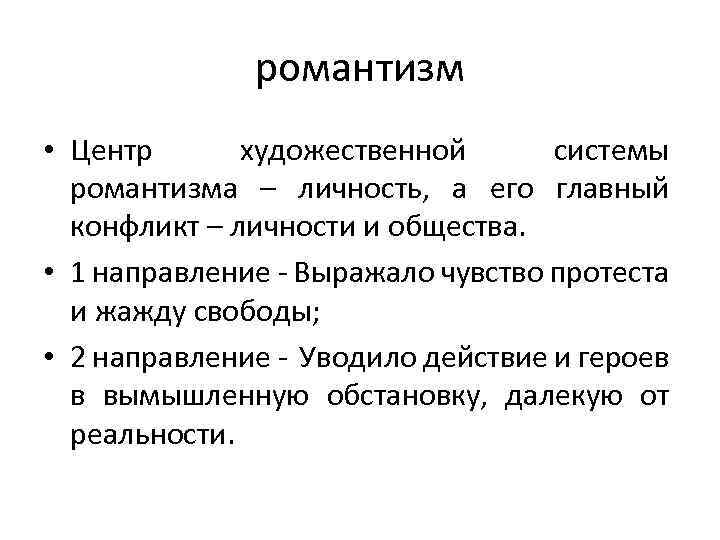 романтизм

• Центр художественной системы романтизма – личность, а его главный конфликт – личности и общества.

• 1 направление - Выражало чувство протеста и жажду свободы;

• 2 направление - Уводило действие и героев в вымышленную обстановку, далекую от реальности.